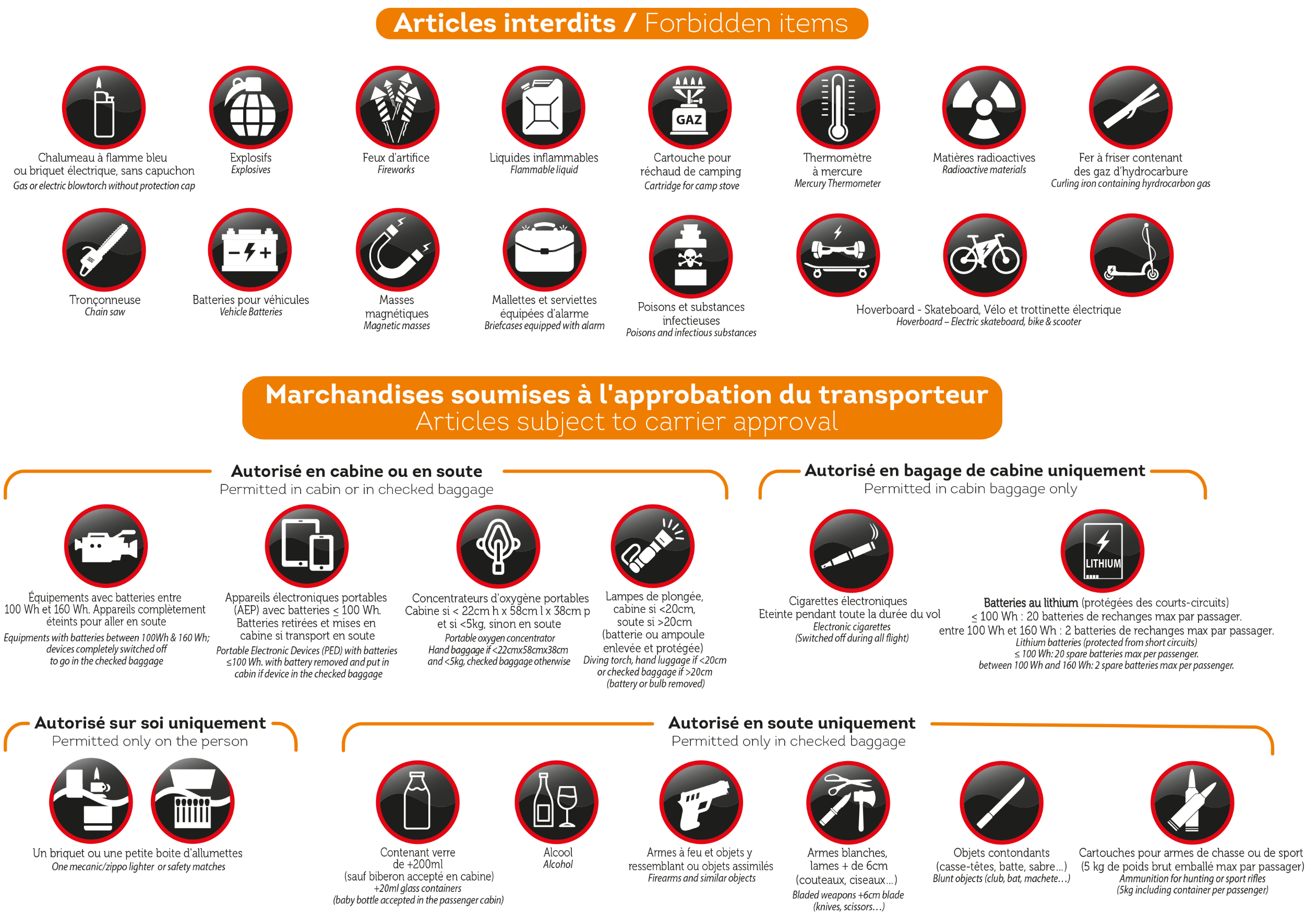 Articles interdits / Forbidden items

Chalumeau à flamme bleu ou briquet électrique, sans capuchon
Gas or electric blowtorch without protection cap

Explosifs
Explosives

Feux d'artifice
Fireworks

Liquides inflammables
Flammable liquid

GAZ
Cartouche pour réchaud de camping
Cartridge for camp stove

Thermomètre à mercure
Mercury Thermometer

Matières radioactives
Radioactive materials

Fer à friser contenant des gaz d'hydrocarbure
Curling iron containing hyrdrocarbon gas

Tronçonneuse
Chain saw

Batteries pour véhicules
Vehicle Batteries

Masses magnétiques
Magnetic masses

Mallettes et serviettes équipées d'alarme
Briefcases equipped with alarm

Poisons et substances infectieuses
Poisons and infectious substances

Hoverboard - Skateboard, Vélo et trottinette électrique
Hoverboard – Electric skateboard, bike & scooter

Marchandises soumises à l'approbation du transporteur
Articles subject to carrier approval

Autorisé en cabine ou en soute
Permitted in cabin or in checked baggage

Équipements avec batteries entre 100 Wh et 160 Wh. Appareils complètement éteints pour aller en soute
Equipments with batteries between 100Wh & 160 Wh; devices completely switched off to go in the checked baggage

Appareils électroniques portables (AEP) avec batteries ≤ 100 Wh. Batteries retirées et mises en cabine si transport en soute
Portable Electronic Devices (PED) with batteries ≤100 Wh. with battery removed and put in cabin if device in the checked baggage

Concentrateurs d'oxygène portables Cabine si < 22cm h x 58cm l x 38cm p et si <5kg, sinon en soute
Portable oxygen concentrator
Hand baggage if <22cmx58cmx38cm and <5kg, checked baggage otherwise

Lampes de plongée, cabine si <20cm, soute si >20cm (batterie ou ampoule enlevée et protégée)
Diving torch, hand luggage if <20cm or checked baggage if >20cm (battery or bulb removed)

Autorisé en bagage de cabine uniquement
Permitted in cabin baggage only

Cigarettes électroniques
Eteinte pendant toute la durée du vol
Electronic cigarettes
(Switched off during all flight)

LITHIUM
Batteries au lithium (protégées des courts-circuits)
≤ 100 Wh : 20 batteries de rechanges max par passager.
entre 100 Wh et 160 Wh : 2 batteries de rechanges max par passager.
Lithium batteries (protected from short circuits)
≤ 100 Wh: 20 spare batteries max per passenger.
between 100 Wh and 160 Wh: 2 spare batteries max per passenger.

Autorisé sur soi uniquement
Permitted only on the person

Un briquet ou une petite boite d'allumettes
One mecanic/zippo lighter or safety matches

Autorisé en soute uniquement
Permitted only in checked baggage

Contenant verre de +200ml (sauf biberon accepté en cabine)
+20ml glass containers
(baby bottle accepted in the passenger cabin)

Alcool
Alcohol

Armes à feu et objets y ressemblant ou objets assimilés
Firearms and similar objects

Armes blanches, lames + de 6cm (couteaux, ciseaux...)
Bladed weapons +6cm blade (knives, scissors...)

Objets contondants (casse-têtes, batte, sabre...)
Blunt objects (club, bat, machete...)

Cartouches pour armes de chasse ou de sport (5 kg de poids brut emballé max par passager)
Ammunition for hunting or sport rifles (5kg including container per passenger)